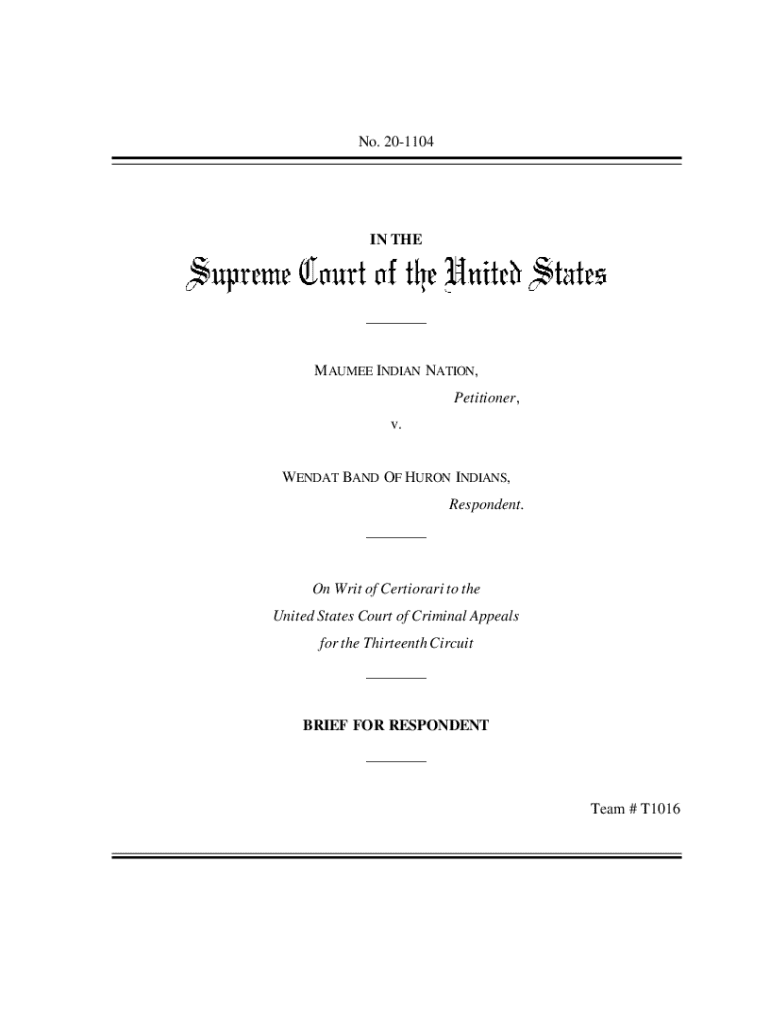 No. 20-1104

IN THE

Supreme Court of the United States

MAUMEE INDIAN NATION,

Petitioner,

v.

WENDAT BAND OF HURON INDIANS,

Respondent.

On Writ of Certiorari to the
United States Court of Criminal Appeals
for the Thirteenth Circuit

BRIEF FOR RESPONDENT

Team # T1016